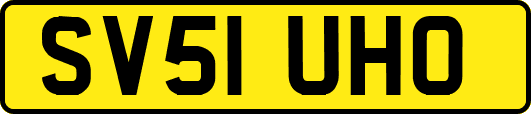 SV51 UHO